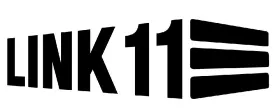 LINK 11